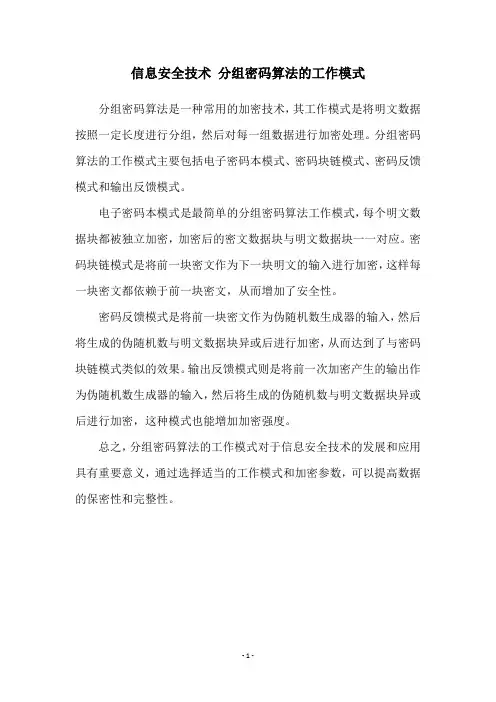 信息安全技术 分组密码算法的工作模式

分组密码算法是一种常用的加密技术，其工作模式是将明文数据按照一定长度进行分组，然后对每一组数据进行加密处理。分组密码算法的工作模式主要包括电子密码本模式、密码块链模式、密码反馈模式和输出反馈模式。

电子密码本模式是最简单的分组密码算法工作模式，每个明文数据块都被独立加密，加密后的密文数据块与明文数据块一一对应。密码块链模式是将前一块密文作为下一块明文的输入进行加密，这样每一块密文都依赖于前一块密文，从而增加了安全性。

密码反馈模式是将前一块密文作为伪随机数生成器的输入，然后将生成的伪随机数与明文数据块异或后进行加密，从而达到了与密码块链模式类似的效果。输出反馈模式则是将前一次加密产生的输出作为伪随机数生成器的输入，然后将生成的伪随机数与明文数据块异或后进行加密，这种模式也能增加加密强度。

总之，分组密码算法的工作模式对于信息安全技术的发展和应用具有重要意义，通过选择适当的工作模式和加密参数，可以提高数据的保密性和完整性。

- 1 -